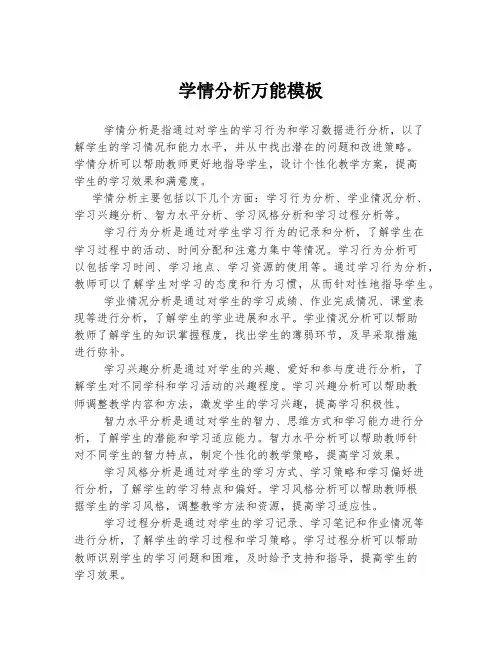 学情分析万能模板

学情分析是指通过对学生的学习行为和学习数据进行分析，以了解学生的学习情况和能力水平，并从中找出潜在的问题和改进策略。学情分析可以帮助教师更好地指导学生，设计个性化教学方案，提高学生的学习效果和满意度。

学情分析主要包括以下几个方面：学习行为分析、学业情况分析、学习兴趣分析、智力水平分析、学习风格分析和学习过程分析等。

学习行为分析是通过对学生学习行为的记录和分析，了解学生在学习过程中的活动、时间分配和注意力集中等情况。学习行为分析可以包括学习时间、学习地点、学习资源的使用等。通过学习行为分析，教师可以了解学生对学习的态度和行为习惯，从而针对性地指导学生。

学业情况分析是通过对学生的学习成绩、作业完成情况、课堂表现等进行分析，了解学生的学业进展和水平。学业情况分析可以帮助教师了解学生的知识掌握程度，找出学生的薄弱环节，及早采取措施进行弥补。

学习兴趣分析是通过对学生的兴趣、爱好和参与度进行分析，了解学生对不同学科和学习活动的兴趣程度。学习兴趣分析可以帮助教师调整教学内容和方法，激发学生的学习兴趣，提高学习积极性。

智力水平分析是通过对学生的智力、思维方式和学习能力进行分析，了解学生的潜能和学习适应能力。智力水平分析可以帮助教师针对不同学生的智力特点，制定个性化的教学策略，提高学习效果。

学习风格分析是通过对学生的学习方式、学习策略和学习偏好进行分析，了解学生的学习特点和偏好。学习风格分析可以帮助教师根据学生的学习风格，调整教学方法和资源，提高学习适应性。

学习过程分析是通过对学生的学习记录、学习笔记和作业情况等进行分析，了解学生的学习过程和学习策略。学习过程分析可以帮助教师识别学生的学习问题和困难，及时给予支持和指导，提高学生的学习效果。